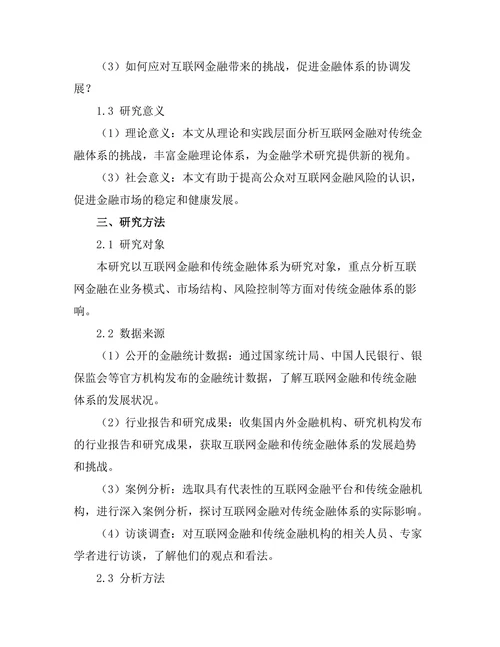 （3）如何应对互联网金融带来的挑战，促进金融体系的协调发展？

1.3 研究意义

（1）理论意义：本文从理论和实践层面分析互联网金融对传统金融体系的挑战，丰富金融理论体系，为金融学术研究提供新的视角。

（3）社会意义：本文有助于提高公众对互联网金融风险的认识，促进金融市场的稳定和健康发展。

三、研究方法

2.1 研究对象

本研究以互联网金融和传统金融体系为研究对象，重点分析互联网金融在业务模式、市场结构、风险控制等方面对传统金融体系的影响。

2.2 数据来源

（1）公开的金融统计数据：通过国家统计局、中国人民银行、银保监会等官方机构发布的金融统计数据，了解互联网金融和传统金融体系的发展状况。

（2）行业报告和研究成果：收集国内外金融机构、研究机构发布的行业报告和研究成果，获取互联网金融和传统金融体系的发展趋势和挑战。

（3）案例分析：选取具有代表性的互联网金融平台和传统金融机构，进行深入案例分析，探讨互联网金融对传统金融体系的实际影响。

（4）访谈调查：对互联网金融和传统金融机构的相关人员、专家学者进行访谈，了解他们的观点和看法。

2.3 分析方法